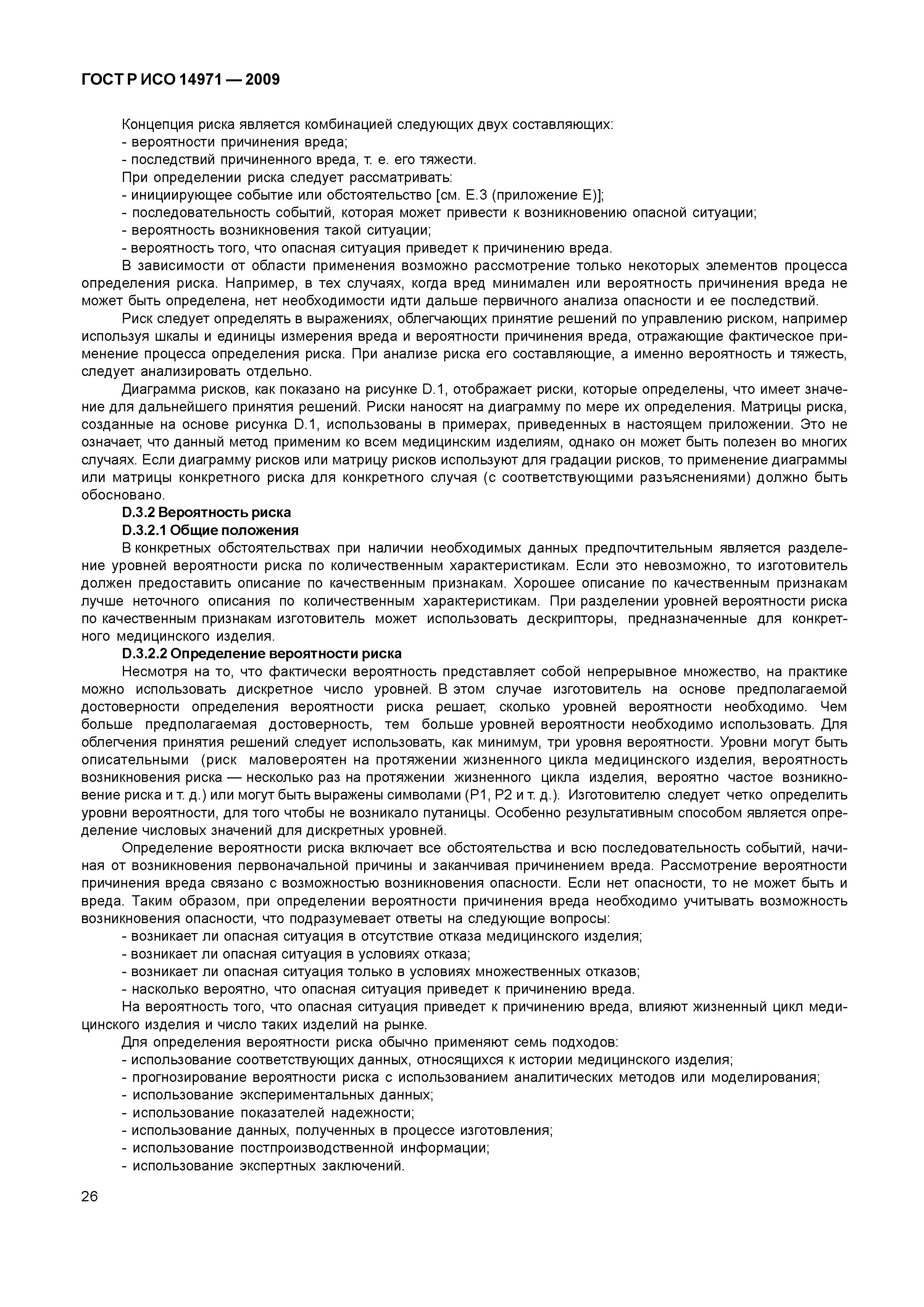 ГОСТ Р ИСО 14971 — 2009

Концепция риска является комбинацией следующих двух составляющих:
- вероятности причинения вреда;
- последствий причиненного вреда, т. е. его тяжести.
При определении риска следует рассматривать:
- инициирующее событие или обстоятельство [см. Е.3 (приложение Е)];
- последовательность событий, которая может привести к возникновению опасной ситуации;
- вероятность возникновения такой ситуации;
- вероятность того, что опасная ситуация приведет к причинению вреда.

В зависимости от области применения возможно рассмотрение только некоторых элементов процесса определения риска. Например, в тех случаях, когда вред минимален или вероятность причинения вреда не может быть определена, нет необходимости идти дальше первичного анализа опасности и ее последствий.

Риск следует определять в выражениях, облегчающих принятие решений по управлению риском, например используя шкалы и единицы измерения вреда и вероятности причинения вреда, отражающие фактическое применение процесса определения риска. При анализе риска его составляющие, а именно вероятность и тяжесть, следует анализировать отдельно.

Диаграмма рисков, как показано на рисунке D.1, отображает риски, которые определены, что имеет значение для дальнейшего принятия решений. Риски наносят на диаграмму по мере их определения. Матрицы риска, созданные на основе рисунка D.1, использованы в примерах, приведенных в настоящем приложении. Это не означает, что данный метод применим ко всем медицинским изделиям, однако он может быть полезен во многих случаях. Если диаграмму рисков или матрицу рисков используют для градации рисков, то применение диаграммы или матрицы конкретного риска для конкретного случая (с соответствующими разъяснениями) должно быть обосновано.

D.3.2 Вероятность риска

D.3.2.1 Общие положения

В конкретных обстоятельствах при наличии необходимых данных предпочтительным является разделение уровней вероятности риска по количественным характеристикам. Если это невозможно, то изготовитель должен предоставить описание по качественным признакам. Хорошее описание по качественным признакам лучше неточного описания по количественным характеристикам. При разделении уровней вероятности риска по качественным признакам изготовитель может использовать дескрипторы, предназначенные для конкретного медицинского изделия.

D.3.2.2 Определение вероятности риска

Несмотря на то, что фактически вероятность представляет собой непрерывное множество, на практике можно использовать дискретное число уровней. В этом случае изготовитель на основе предполагаемой достоверности определения вероятности риска решает, сколько уровней вероятности необходимо. Чем больше предполагаемая достоверность, тем больше уровней вероятности необходимо использовать. Для облегчения принятия решений следует использовать, как минимум, три уровня вероятности. Уровни могут быть описательными (риск маловероятен на протяжении жизненного цикла медицинского изделия, вероятность возникновения риска — несколько раз на протяжении жизненного цикла изделия, вероятно частое возникновение риска и т. д.) или могут быть выражены символами (Р1, Р2 и т. д.). Изготовителю следует четко определить уровни вероятности, для того чтобы не возникало путаницы. Особенно результативным способом является определение числовых значений для дискретных уровней.

Определение вероятности риска включает все обстоятельства и всю последовательность событий, начиная от возникновения первоначальной причины и заканчивая причинением вреда. Рассмотрение вероятности причинения вреда связано с возможностью возникновения опасности. Если нет опасности, то не может быть и вреда. Таким образом, при определении вероятности причинения вреда необходимо учитывать возможность возникновения опасности, что подразумевает ответы на следующие вопросы:
- возникает ли опасная ситуация в отсутствие отказа медицинского изделия;
- возникает ли опасная ситуация в условиях отказа;
- возникает ли опасная ситуация только в условиях множественных отказов;
- насколько вероятно, что опасная ситуация приведет к причинению вреда.

На вероятность того, что опасная ситуация приведет к причинению вреда, влияют жизненный цикл медицинского изделия и число таких изделий на рынке.

Для определения вероятности риска обычно применяют семь подходов:
- использование соответствующих данных, относящихся к истории медицинского изделия;
- прогнозирование вероятности риска с использованием аналитических методов или моделирования;
- использование экспериментальных данных;
- использование показателей надежности;
- использование данных, полученных в процессе изготовления;
- использование постпроизводственной информации;
- использование экспертных заключений.

26